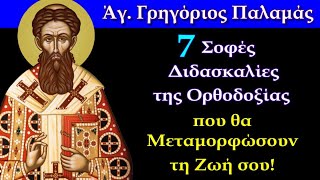 Άγ. Γρηγόριος Παλαμάς

7 Σοφές Διδασκαλίες της Ορθοδοξίας

που θα Μεταμορφώσουν τη Ζωή σου!